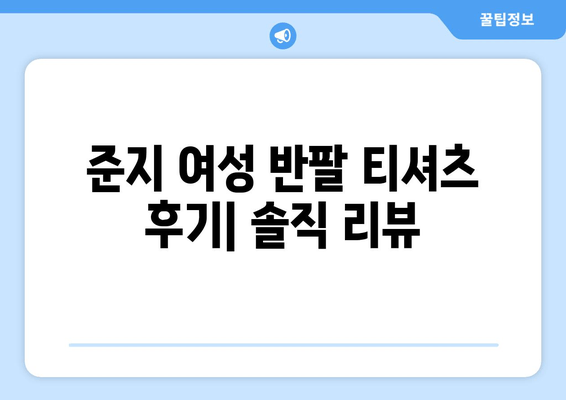 꿀팁정보

준지 여성 반팔 티셔츠 후기| 솔직 리뷰